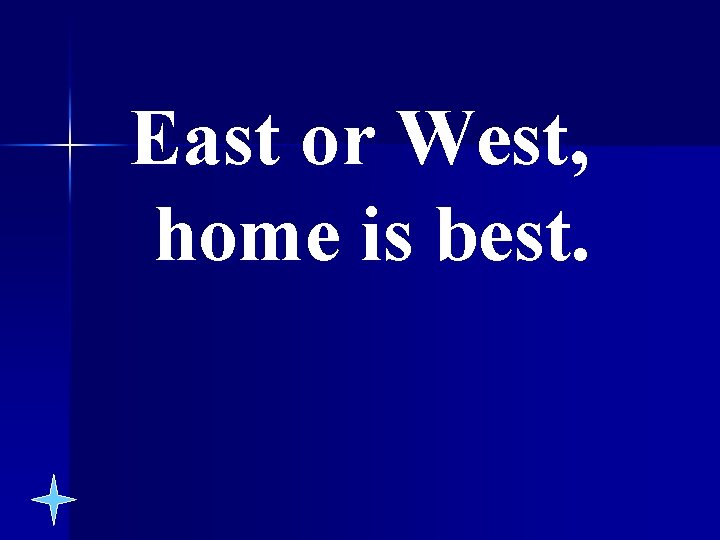 East or West,
home is best.